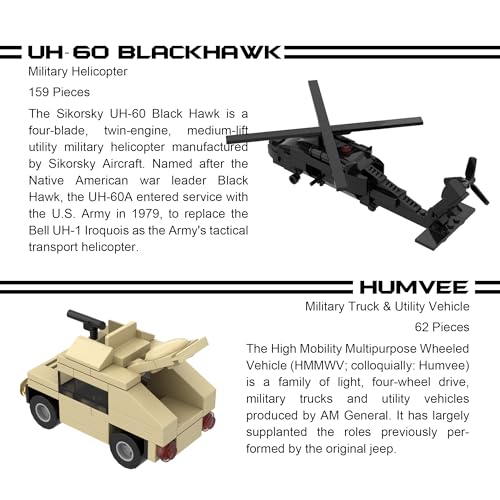 UH-60 BLACKHAWK

Military Helicopter

159 Pieces

The Sikorsky UH-60 Black Hawk is a four-blade, twin-engine, medium-lift utility military helicopter manufactured by Sikorsky Aircraft. Named after the Native American war leader Black Hawk, the UH-60A entered service with the U.S. Army in 1979, to replace the Bell UH-1 Iroquois as the Army's tactical transport helicopter.

HUMVEE

Military Truck & Utility Vehicle

62 Pieces

The High Mobility Multipurpose Wheeled Vehicle (HMMWV; colloquially: Humvee) is a family of light, four-wheel drive, military trucks and utility vehicles produced by AM General. It has largely supplanted the roles previously performed by the original jeep.